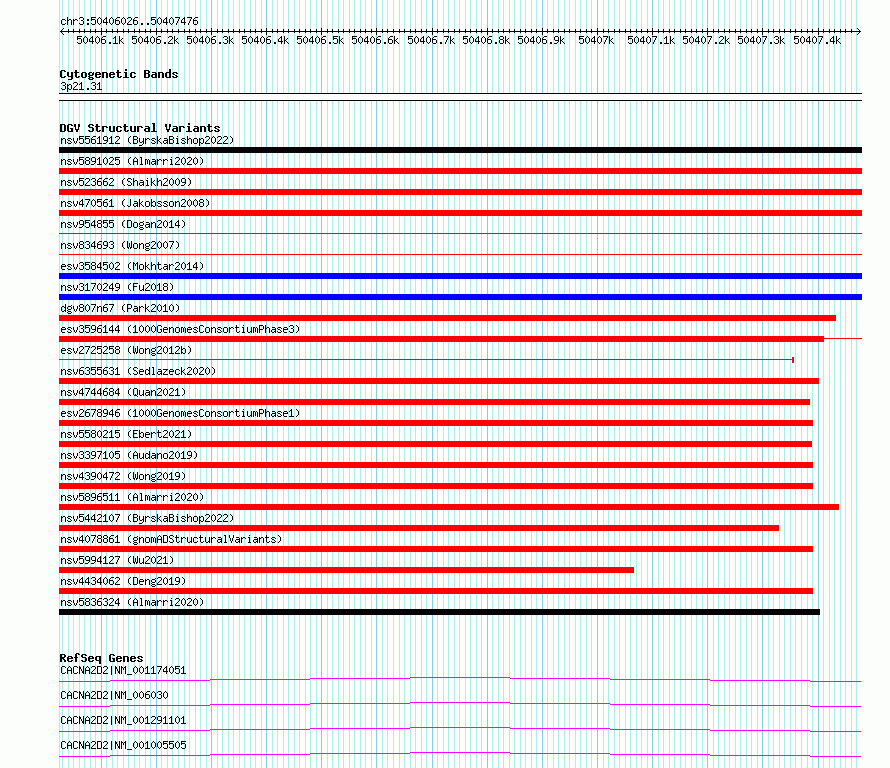 chr3:50406026..50407476

50406.1k 50406.2k 50406.3k 50406.4k 50406.5k 50406.6k 50406.7k 50406.8k 50406.9k 50407k 50407.1k 50407.2k 50407.3k 50407.4k

Cytogenetic Bands
3p21.31

DGV Structural Variants
nsv5561912 (ByrskaBishop2022)
nsv5891025 (Almarri2020)
nsv523662 (Shaikh2009)
nsv470561 (Jakobsson2008)
nsv954855 (Dogan2014)
nsv834693 (Wong2007)
esv3584502 (Mokhtar2014)
nsv3170249 (Fu2018)
dgv807n67 (Park2010)
esv3596144 (1000GenomesConsortiumPhase3)
esv2725258 (Wong2012b)
nsv6355631 (Sedlazeck2020)
nsv4744684 (Quan2021)
esv2678946 (1000GenomesConsortiumPhase1)
nsv5580215 (Ebert2021)
nsv3397105 (Audano2019)
nsv4390472 (Wong2019)
nsv5896511 (Almarri2020)
nsv5442107 (ByrskaBishop2022)
nsv4078861 (gnomADStructuralVariants)
nsv5994127 (Wu2021)
nsv4434062 (Deng2019)
nsv5836324 (Almarri2020)

RefSeq Genes
CACNA2D2|NM_001174051
CACNA2D2|NM_006030
CACNA2D2|NM_001291101
CACNA2D2|NM_001005505